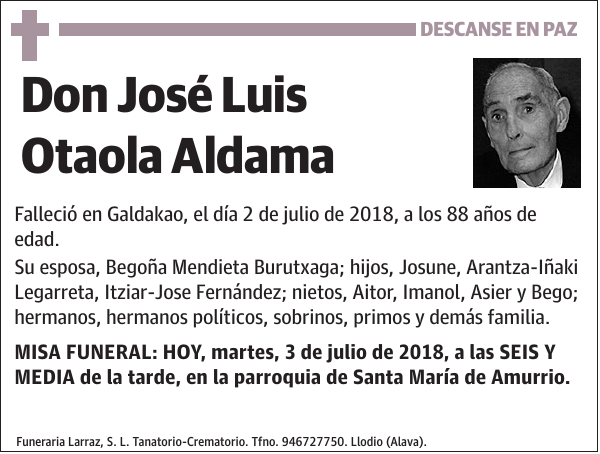 DESCANSE EN PAZ

Don José Luis Otaola Aldama

Falleció en Galdakao, el día 2 de julio de 2018, a los 88 años de edad.

Su esposa, Begoña Mendieta Burutxaga; hijos, Josune, Arantza-Iñaki Legarreta, Itziar-Jose Fernández; nietos, Aitor, Imanol, Asier y Bego; hermanos, hermanos políticos, sobrinos, primos y demás familia.

MISA FUNERAL: HOY, martes, 3 de julio de 2018, a las SEIS Y MEDIA de la tarde, en la parroquia de Santa María de Amurrio.

Funeraria Larraz, S. L. Tanatorio-Crematorio. Tfno. 946727750. Llodio (Alava).